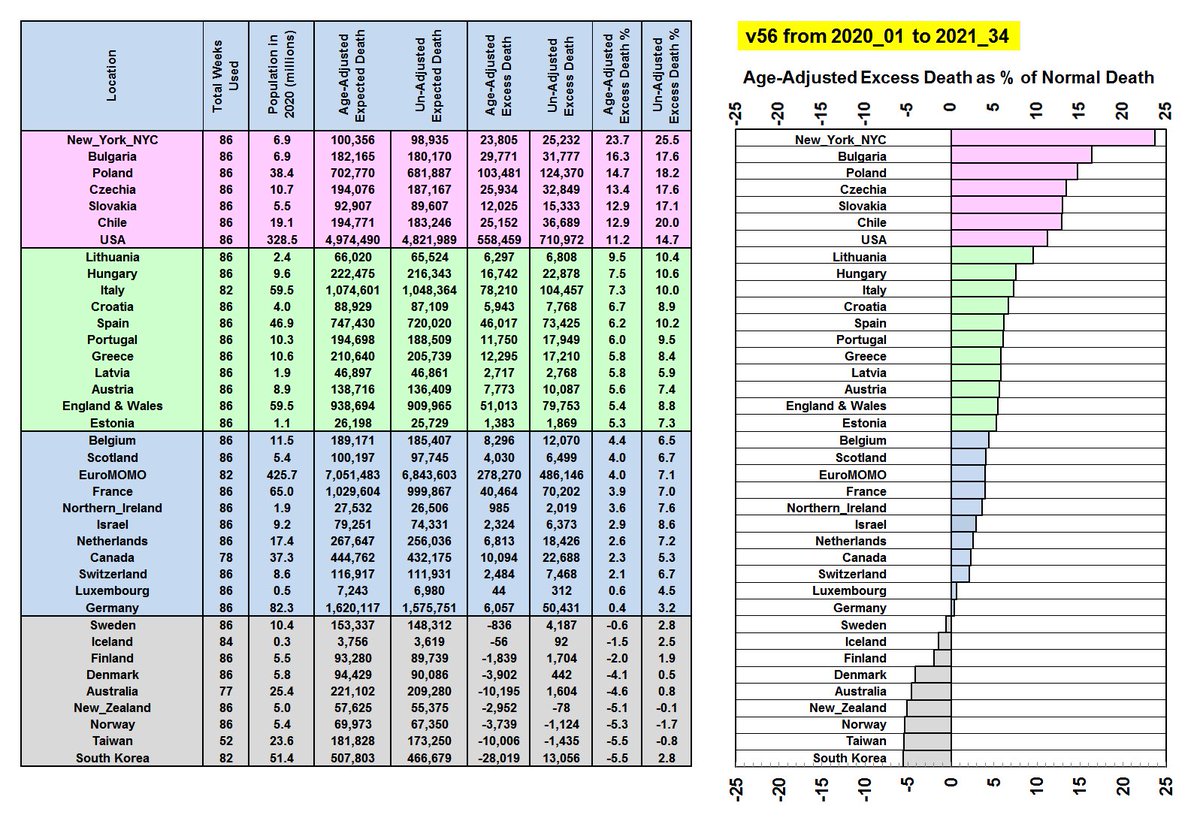 | Location | Total Weeks Used | Population in 2020 (millions) | Age-Adjusted Expected Death | Un-Adjusted Expected Death | Age-Adjusted Excess Death | Un-Adjusted Excess Death | Age-Adjusted Excess Death % | Un-Adjusted Excess Death % |
|---|---|---|---|---|---|---|---|---|
| New_York_NYC | 86 | 6.9 | 100,356 | 98,935 | 23,805 | 25,232 | 23.7 | 25.5 |
| Bulgaria | 86 | 6.9 | 182,165 | 180,170 | 29,771 | 31,777 | 16.3 | 17.6 |
| Poland | 86 | 38.4 | 702,770 | 681,887 | 103,481 | 124,370 | 14.7 | 18.2 |
| Czechia | 86 | 10.7 | 194,076 | 187,167 | 25,934 | 32,849 | 13.4 | 17.6 |
| Slovakia | 86 | 5.5 | 92,907 | 89,607 | 12,025 | 15,333 | 12.9 | 17.1 |
| Chile | 86 | 19.1 | 194,771 | 183,246 | 25,152 | 36,689 | 12.9 | 20.0 |
| USA | 86 | 328.5 | 4,974,490 | 4,821,989 | 558,459 | 710,972 | 11.2 | 14.7 |
| Lithuania | 86 | 2.4 | 66,020 | 65,524 | 6,297 | 6,808 | 9.5 | 10.4 |
| Hungary | 86 | 9.6 | 222,475 | 216,343 | 16,742 | 22,878 | 7.5 | 10.6 |
| Italy | 82 | 59.5 | 1,074,601 | 1,048,364 | 78,210 | 104,457 | 7.3 | 10.0 |
| Croatia | 86 | 4.0 | 88,929 | 87,109 | 5,943 | 7,768 | 6.7 | 8.9 |
| Spain | 86 | 46.9 | 747,430 | 720,020 | 46,017 | 73,425 | 6.2 | 10.2 |
| Portugal | 86 | 10.3 | 194,698 | 188,509 | 11,750 | 17,949 | 6.0 | 9.5 |
| Greece | 86 | 10.6 | 210,640 | 205,739 | 12,295 | 17,210 | 5.8 | 8.4 |
| Latvia | 86 | 1.9 | 46,897 | 46,861 | 2,717 | 2,768 | 5.8 | 5.9 |
| Austria | 86 | 8.9 | 138,716 | 136,409 | 7,773 | 10,087 | 5.6 | 7.4 |
| England & Wales | 86 | 59.5 | 938,694 | 909,965 | 51,013 | 79,753 | 5.4 | 8.8 |
| Estonia | 86 | 1.1 | 26,198 | 25,729 | 1,383 | 1,869 | 5.3 | 7.3 |
| Belgium | 86 | 11.5 | 189,171 | 185,407 | 8,296 | 12,070 | 4.4 | 6.5 |
| Scotland | 86 | 5.4 | 100,197 | 97,745 | 4,030 | 6,499 | 4.0 | 6.7 |
| EuroMOMO | 82 | 425.7 | 7,051,483 | 6,843,603 | 278,270 | 486,146 | 4.0 | 7.1 |
| France | 86 | 65.0 | 1,029,604 | 999,867 | 40,464 | 70,202 | 3.9 | 7.0 |
| Northern_Ireland | 86 | 1.9 | 27,532 | 26,506 | 985 | 2,019 | 3.6 | 7.6 |
| Israel | 86 | 9.2 | 79,251 | 74,331 | 2,324 | 6,373 | 2.9 | 8.6 |
| Netherlands | 86 | 17.4 | 267,647 | 256,036 | 6,813 | 18,426 | 2.6 | 7.2 |
| Canada | 78 | 37.3 | 444,762 | 432,175 | 10,094 | 22,688 | 2.3 | 5.3 |
| Switzerland | 86 | 8.6 | 116,917 | 111,931 | 2,484 | 7,468 | 2.1 | 6.7 |
| Luxembourg | 86 | 0.5 | 7,243 | 6,980 | 44 | 312 | 0.6 | 4.5 |
| Germany | 86 | 82.3 | 1,620,117 | 1,575,751 | 6,057 | 50,431 | 0.4 | 3.2 |
| Sweden | 86 | 10.4 | 153,337 | 148,312 | -836 | 4,187 | -0.6 | 2.8 |
| Iceland | 84 | 0.3 | 3,756 | 3,619 | -56 | 92 | -1.5 | 2.5 |
| Finland | 86 | 5.5 | 93,280 | 89,739 | -1,839 | 1,704 | -2.0 | 1.9 |
| Denmark | 86 | 5.8 | 94,429 | 90,086 | -3,902 | 442 | -4.1 | 0.5 |
| Australia | 77 | 25.4 | 221,102 | 209,280 | -10,195 | 1,604 | -4.6 | 0.8 |
| New_Zealand | 86 | 5.0 | 57,625 | 55,375 | -2,952 | -78 | -5.1 | -0.1 |
| Norway | 86 | 5.4 | 69,973 | 67,350 | -3,739 | -1,124 | -5.3 | -1.7 |
| Taiwan | 52 | 23.6 | 181,828 | 173,250 | -10,006 | -1,435 | -5.5 | -0.8 |
| South Korea | 82 | 51.4 | 507,803 | 466,679 | -28,019 | 13,056 | -5.5 | 2.8 |

v56 from 2020_01 to 2021_34

Age-Adjusted Excess Death as % of Normal Death

-25 -20 -15 -10 -5 0 5 10 15 20 25

New_York_NYC
Bulgaria
Poland
Czechia
Slovakia
Chile
USA
Lithuania
Hungary
Italy
Croatia
Spain
Portugal
Greece
Latvia
Austria
England & Wales
Estonia
Belgium
Scotland
EuroMOMO
France
Northern_Ireland
Israel
Netherlands
Canada
Switzerland
Luxembourg
Germany
Sweden
Iceland
Finland
Denmark
Australia
New_Zealand
Norway
Taiwan
South Korea

-25 -20 -15 -10 -5 0 5 10 15 20 25